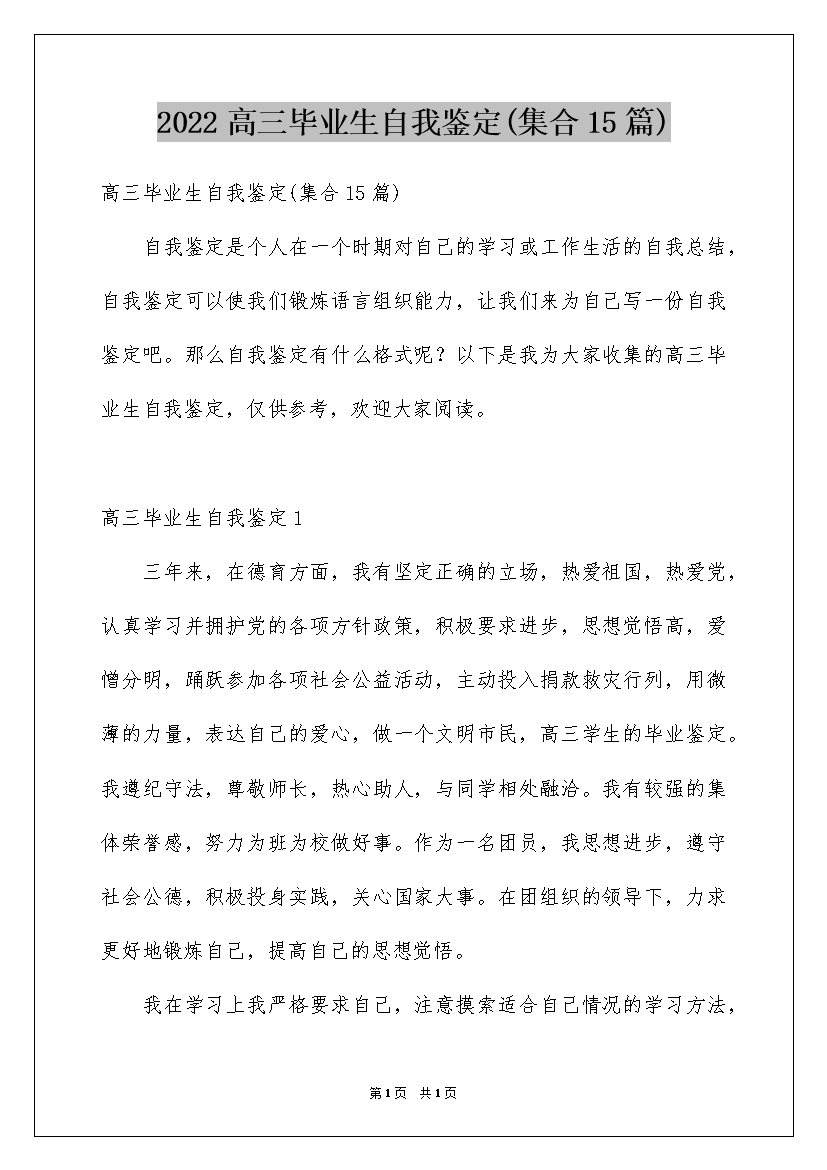 2022 高三毕业生自我鉴定(集合 15 篇)

高三毕业生自我鉴定(集合 15 篇)

自我鉴定是个人在一个时期对自己的学习或工作生活的自我总结，自我鉴定可以使我们锻炼语言组织能力，让我们来为自己写一份自我鉴定吧。那么自我鉴定有什么格式呢？以下是我为大家收集的高三毕业生自我鉴定，仅供参考，欢迎大家阅读。

高三毕业生自我鉴定 1

三年来，在德育方面，我有坚定正确的立场，热爱祖国，热爱党，认真学习并拥护党的各项方针政策，积极要求进步，思想觉悟高，爱憎分明，踊跃参加各项社会公益活动，主动投入捐款救灾行列，用微薄的力量，表达自己的爱心，做一个文明市民，高三学生的毕业鉴定。我遵纪守法，尊敬师长，热心助人，与同学相处融洽。我有较强的集体荣誉感，努力为班为校做好事。作为一名团员，我思想进步，遵守社会公德，积极投身实践，关心国家大事。在团组织的领导下，力求更好地锻炼自己，提高自己的思想觉悟。

我在学习上我严格要求自己，注意摸索适合自己情况的学习方法，

第1页 共1页